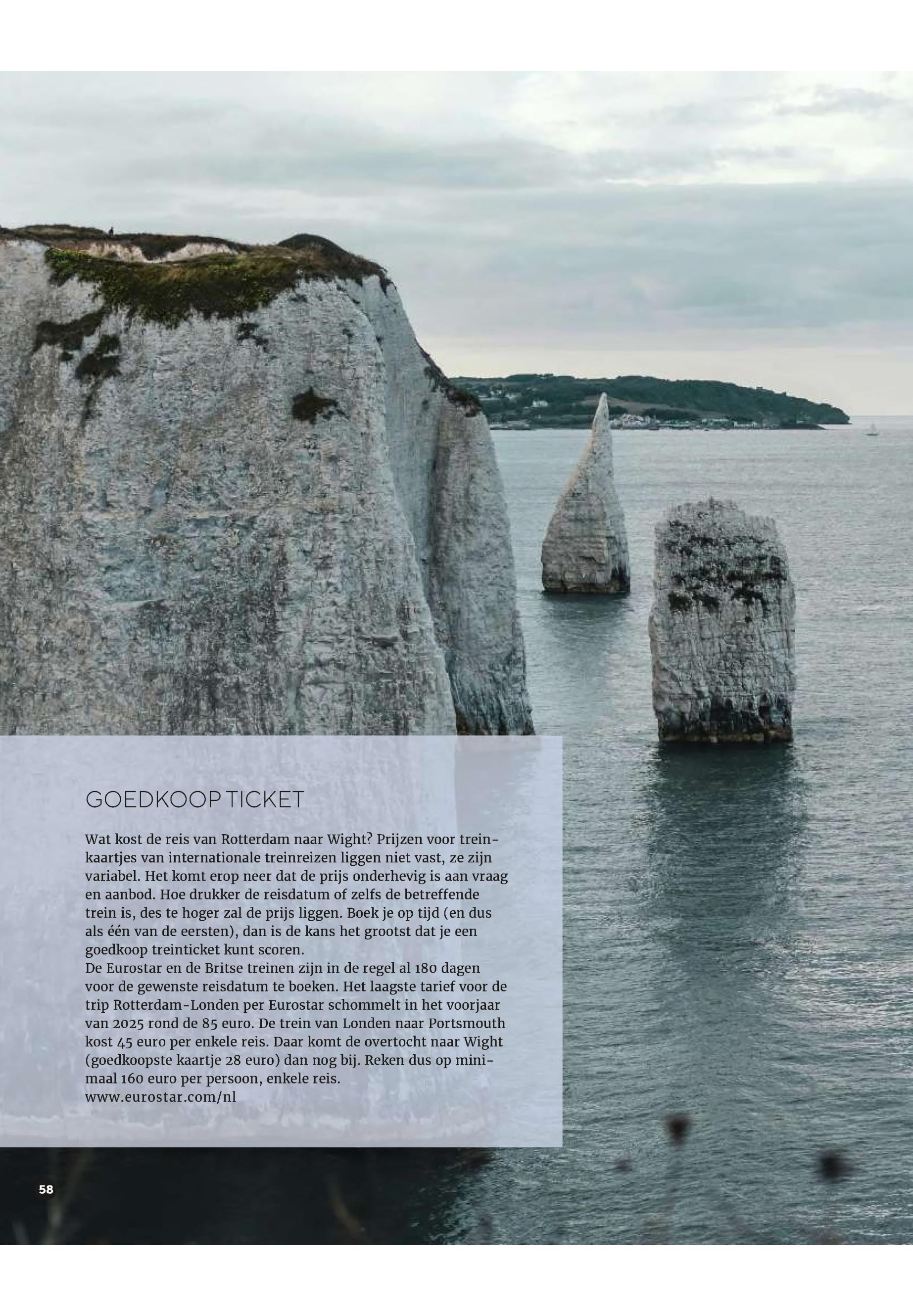 GOEDKOOP TICKET

Wat kost de reis van Rotterdam naar Wight? Prijzen voor treinkaartjes van internationale treinreizen liggen niet vast, ze zijn variabel. Het komt erop neer dat de prijs onderhevig is aan vraag en aanbod. Hoe drukker de reisdatum of zelfs de betreffende trein is, des te hoger zal de prijs liggen. Boek je op tijd (en dus als één van de eersten), dan is de kans het grootst dat je een goedkoop treinticket kunt scoren.
De Eurostar en de Britse treinen zijn in de regel al 180 dagen voor de gewenste reisdatum te boeken. Het laagste tarief voor de trip Rotterdam-Londen per Eurostar schommelt in het voorjaar van 2025 rond de 85 euro. De trein van Londen naar Portsmouth kost 45 euro per enkele reis. Daar komt de overtocht naar Wight (goedkoopste kaartje 28 euro) dan nog bij. Reken dus op minimaal 160 euro per persoon, enkele reis.
www.eurostar.com/nl

58